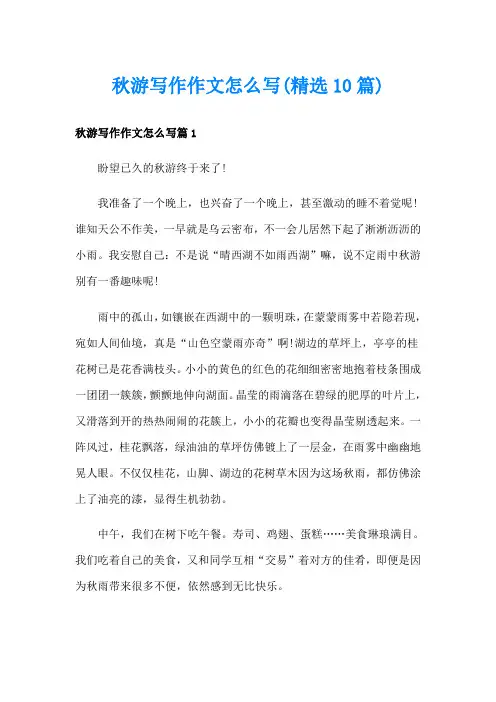 秋游写作作文怎么写(精选10篇)

秋游写作作文怎么写篇1

盼望已久的秋游终于来了!

我准备了一个晚上，也兴奋了一个晚上，甚至激动的睡不着觉呢!谁知天公不作美，一早就是乌云密布，不一会儿居然下起了淅淅沥沥的小雨。我安慰自己：不是说“晴西湖不如雨西湖”嘛，说不定雨中秋游别有一番趣味呢!

雨中的孤山，如镶嵌在西湖中的一颗明珠，在蒙蒙雨雾中若隐若现，宛如人间仙境，真是“山色空蒙雨亦奇”啊!湖边的草坪上，亭亭的桂花树已是花香满枝头。小小的黄色的红色的花细细密密地抱着枝条围成一团团一簇簇，颤颤地伸向湖面。晶莹的雨滴落在碧绿的肥厚的叶片上，又滑落到开的热热闹闹的花簇上，小小的花瓣也变得晶莹剔透起来。一阵风过，桂花飘落，绿油油的草坪仿佛镀上了一层金，在雨雾中幽幽地晃人眼。不仅仅桂花，山脚、湖边的花树草木因为这场秋雨，都仿佛涂上了油亮的漆，显得生机勃勃。

中午，我们在树下吃午餐。寿司、鸡翅、蛋糕……美食琳琅满目。我们吃着自己的美食，又和同学互相“交易”着对方的佳肴，即便是因为秋雨带来很多不便，依然感到无比快乐。